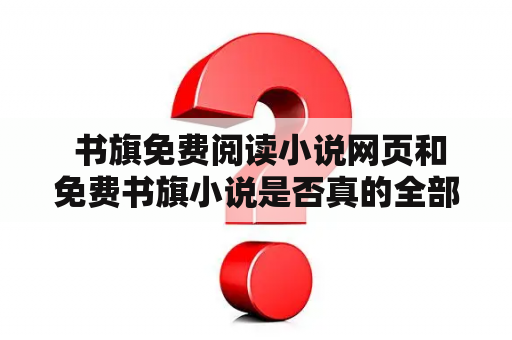 书旗免费阅读小说网页和免费书旗小说是否真的全部